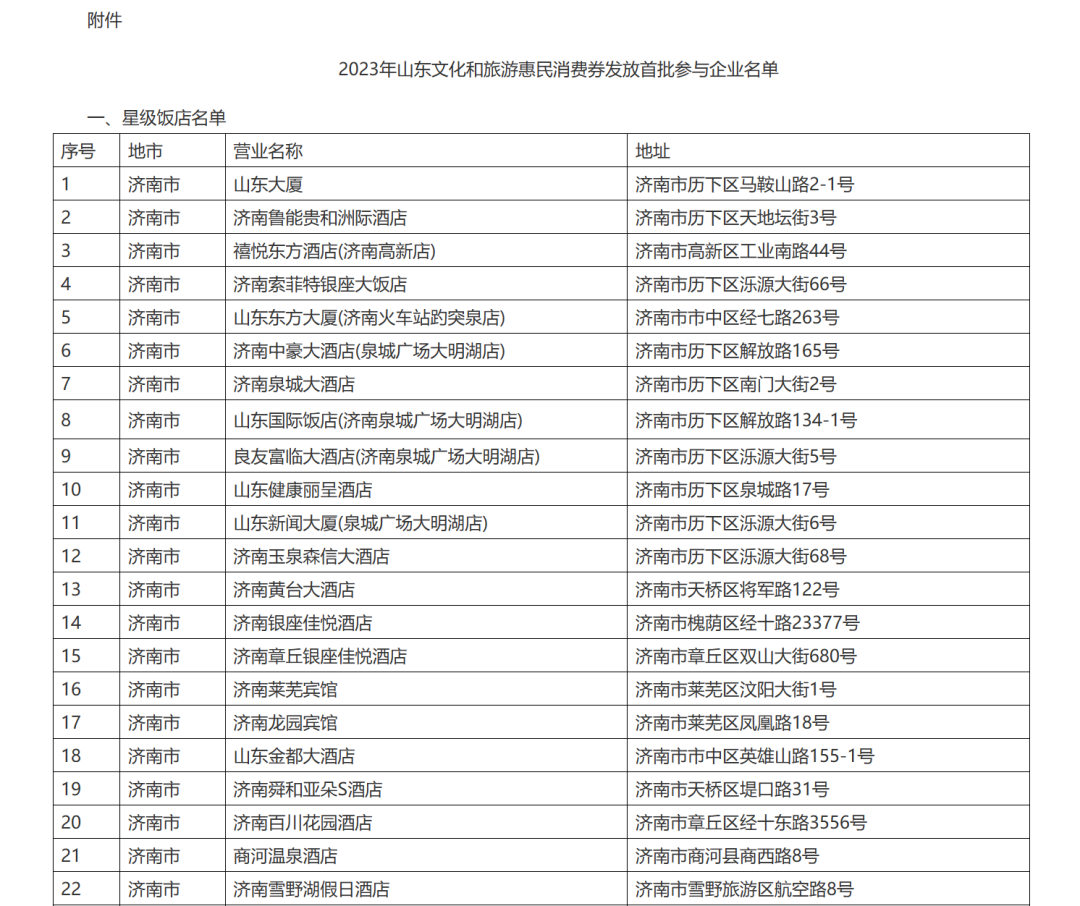 附件

2023年山东文化和旅游惠民消费券发放首批参与企业名单

一、星级饭店名单

| 序号 | 地市 | 营业名称 | 地址 |
|---|---|---|---|
| 1 | 济南市 | 山东大厦 | 济南市历下区马鞍山路2-1号 |
| 2 | 济南市 | 济南鲁能贵和洲际酒店 | 济南市历下区天地坛街3号 |
| 3 | 济南市 | 禧悦东方酒店(济南高新店) | 济南市高新区工业南路44号 |
| 4 | 济南市 | 济南索菲特银座大饭店 | 济南市历下区泺源大街66号 |
| 5 | 济南市 | 山东东方大厦(济南火车站趵突泉店) | 济南市市中区经七路263号 |
| 6 | 济南市 | 济南中豪大酒店(泉城广场大明湖店) | 济南市历下区解放路165号 |
| 7 | 济南市 | 济南泉城大酒店 | 济南市历下区南门大街2号 |
| 8 | 济南市 | 山东国际饭店(济南泉城广场大明湖店) | 济南市历下区解放路134-1号 |
| 9 | 济南市 | 良友富临大酒店(济南泉城广场大明湖店) | 济南市历下区泺源大街5号 |
| 10 | 济南市 | 山东健康丽呈酒店 | 济南市历下区泉城路17号 |
| 11 | 济南市 | 山东新闻大厦(泉城广场大明湖店) | 济南市历下区泺源大街6号 |
| 12 | 济南市 | 济南玉泉森信大酒店 | 济南市历下区泺源大街68号 |
| 13 | 济南市 | 济南黄台大酒店 | 济南市天桥区将军路122号 |
| 14 | 济南市 | 济南银座佳悦酒店 | 济南市槐荫区经十路23377号 |
| 15 | 济南市 | 济南章丘银座佳悦酒店 | 济南市章丘区双山大街680号 |
| 16 | 济南市 | 济南莱芜宾馆 | 济南市莱芜区汶阳大街1号 |
| 17 | 济南市 | 济南龙园宾馆 | 济南市莱芜区凤凰路18号 |
| 18 | 济南市 | 山东金都大酒店 | 济南市市中区英雄山路155-1号 |
| 19 | 济南市 | 济南舜和亚朵S酒店 | 济南市天桥区堤口路31号 |
| 20 | 济南市 | 济南百川花园酒店 | 济南市章丘区经十东路3556号 |
| 21 | 济南市 | 商河温泉酒店 | 济南市商河县商西路8号 |
| 22 | 济南市 | 济南雪野湖假日酒店 | 济南市雪野旅游区航空路8号 |